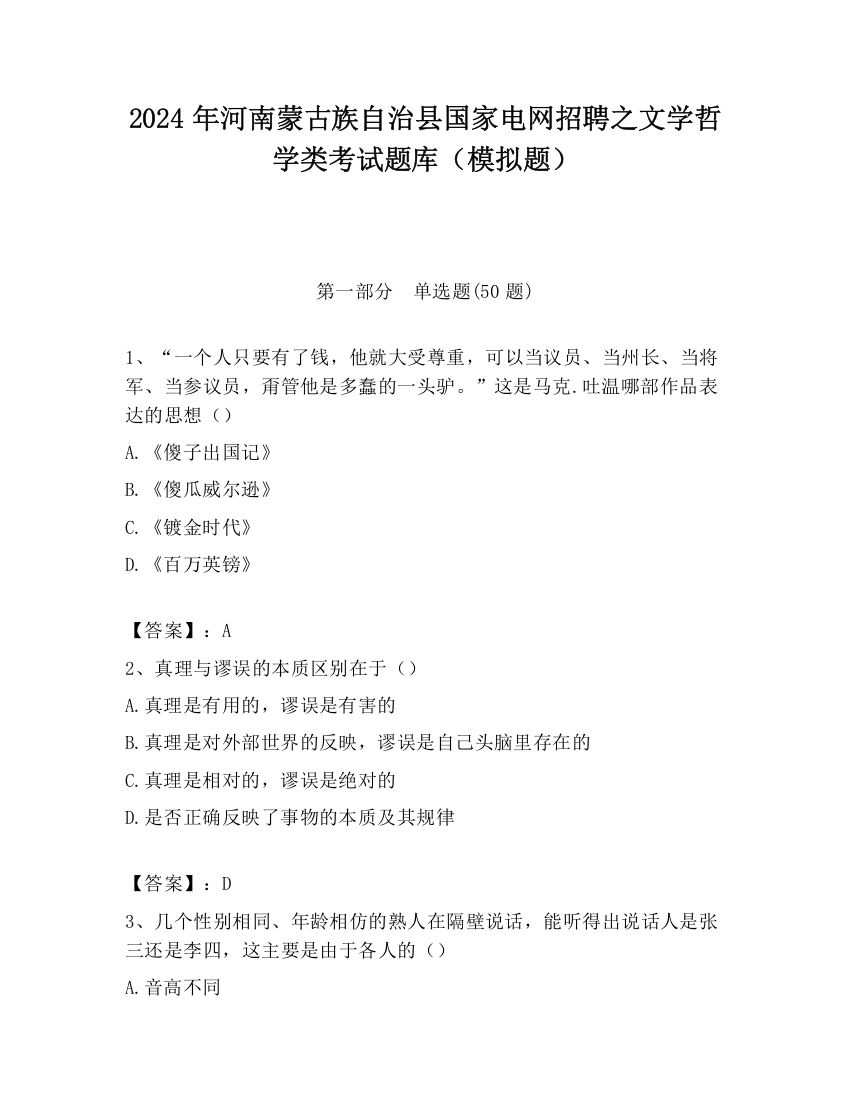 2024 年河南蒙古族自治县国家电网招聘之文学哲学类考试题库（模拟题）

第一部分　单选题(50 题)

1、“一个人只要有了钱，他就大受尊重，可以当议员、当州长、当将军、当参议员，甭管他是多蠢的一头驴。”这是马克.吐温哪部作品表达的思想（）

A.《傻子出国记》

B.《傻瓜威尔逊》

C.《镀金时代》

D.《百万英镑》

【答案】：A

2、真理与谬误的本质区别在于（）

A.真理是有用的，谬误是有害的

B.真理是对外部世界的反映，谬误是自己头脑里存在的

C.真理是相对的，谬误是绝对的

D.是否正确反映了事物的本质及其规律

【答案】：D

3、几个性别相同、年龄相仿的熟人在隔壁说话，能听得出说话人是张三还是李四，这主要是由于各人的（）

A.音高不同